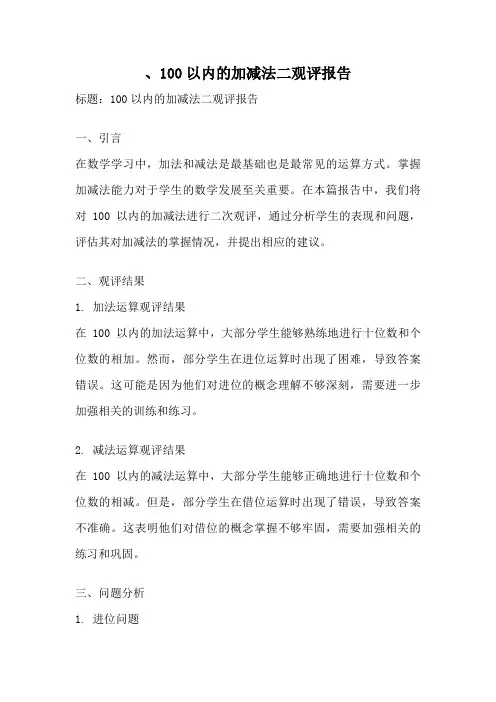 、100 以内的加减法二观评报告

标题：100 以内的加减法二观评报告

一、引言

在数学学习中，加法和减法是最基础也是最常见的运算方式。掌握加减法能力对于学生的数学发展至关重要。在本篇报告中，我们将对 100 以内的加减法进行二次观评，通过分析学生的表现和问题，评估其对加减法的掌握情况，并提出相应的建议。

二、观评结果

1. 加法运算观评结果

在 100 以内的加法运算中，大部分学生能够熟练地进行十位数和个位数的相加。然而，部分学生在进位运算时出现了困难，导致答案错误。这可能是因为他们对进位的概念理解不够深刻，需要进一步加强相关的训练和练习。

2. 减法运算观评结果

在 100 以内的减法运算中，大部分学生能够正确地进行十位数和个位数的相减。但是，部分学生在借位运算时出现了错误，导致答案不准确。这表明他们对借位的概念掌握不够牢固，需要加强相关的练习和巩固。

三、问题分析

1. 进位问题